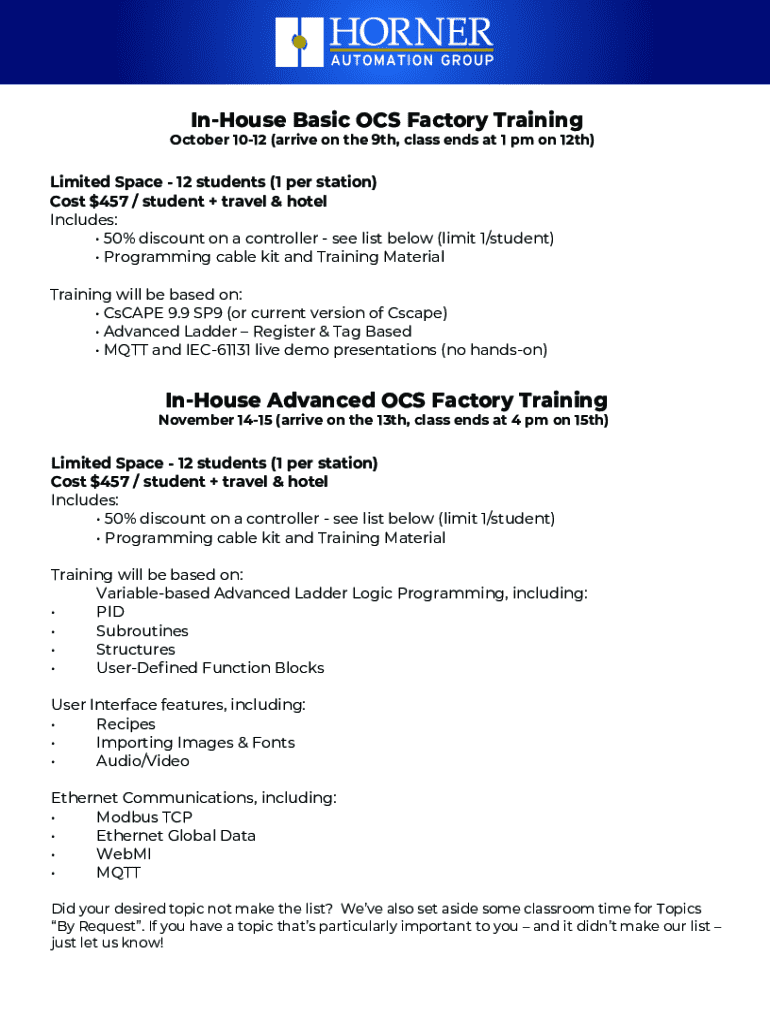 HORNER
AUTOMATION GROUP

In-House Basic OCS Factory Training
October 10-12 (arrive on the 9th, class ends at 1 pm on 12th)

Limited Space - 12 students (1 per station)
Cost $457 / student + travel & hotel
Includes:
• 50% discount on a controller - see list below (limit 1/student)
• Programming cable kit and Training Material

Training will be based on:
• CsCAPE 9.9 SP9 (or current version of Cscape)
• Advanced Ladder – Register & Tag Based
• MQTT and IEC-61131 live demo presentations (no hands-on)

In-House Advanced OCS Factory Training
November 14-15 (arrive on the 13th, class ends at 4 pm on 15th)

Limited Space - 12 students (1 per station)
Cost $457 / student + travel & hotel
Includes:
• 50% discount on a controller - see list below (limit 1/student)
• Programming cable kit and Training Material

Training will be based on:
Variable-based Advanced Ladder Logic Programming, including:
• PID
• Subroutines
• Structures
• User-Defined Function Blocks

User Interface features, including:
• Recipes
• Importing Images & Fonts
• Audio/Video

Ethernet Communications, including:
• Modbus TCP
• Ethernet Global Data
• WebMI
• MQTT

Did your desired topic not make the list? We've also set aside some classroom time for Topics "By Request". If you have a topic that's particularly important to you – and it didn't make our list – just let us know!